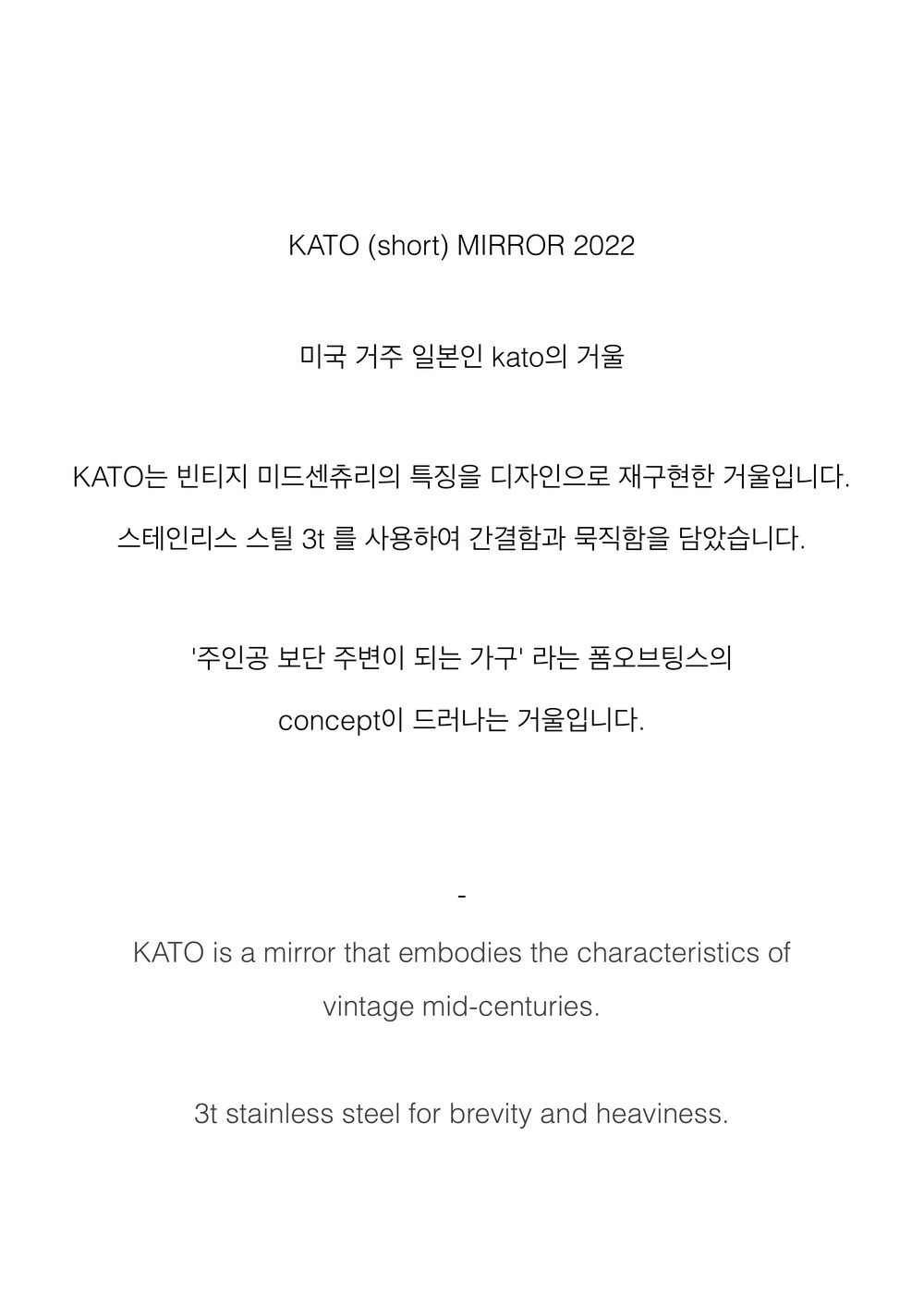 KATO (short) MIRROR 2022

미국 거주 일본인 kato의 거울

KATO는 빈티지 미드센츄리의 특징을 디자인으로 재구현한 거울입니다.

스테인리스 스틸 3t 를 사용하여 간결함과 묵직함을 담았습니다.

'주인공 보단 주변이 되는 가구' 라는 폼오브팅스의

concept이 드러나는 거울입니다.

-

KATO is a mirror that embodies the characteristics of vintage mid-centuries.

3t stainless steel for brevity and heaviness.